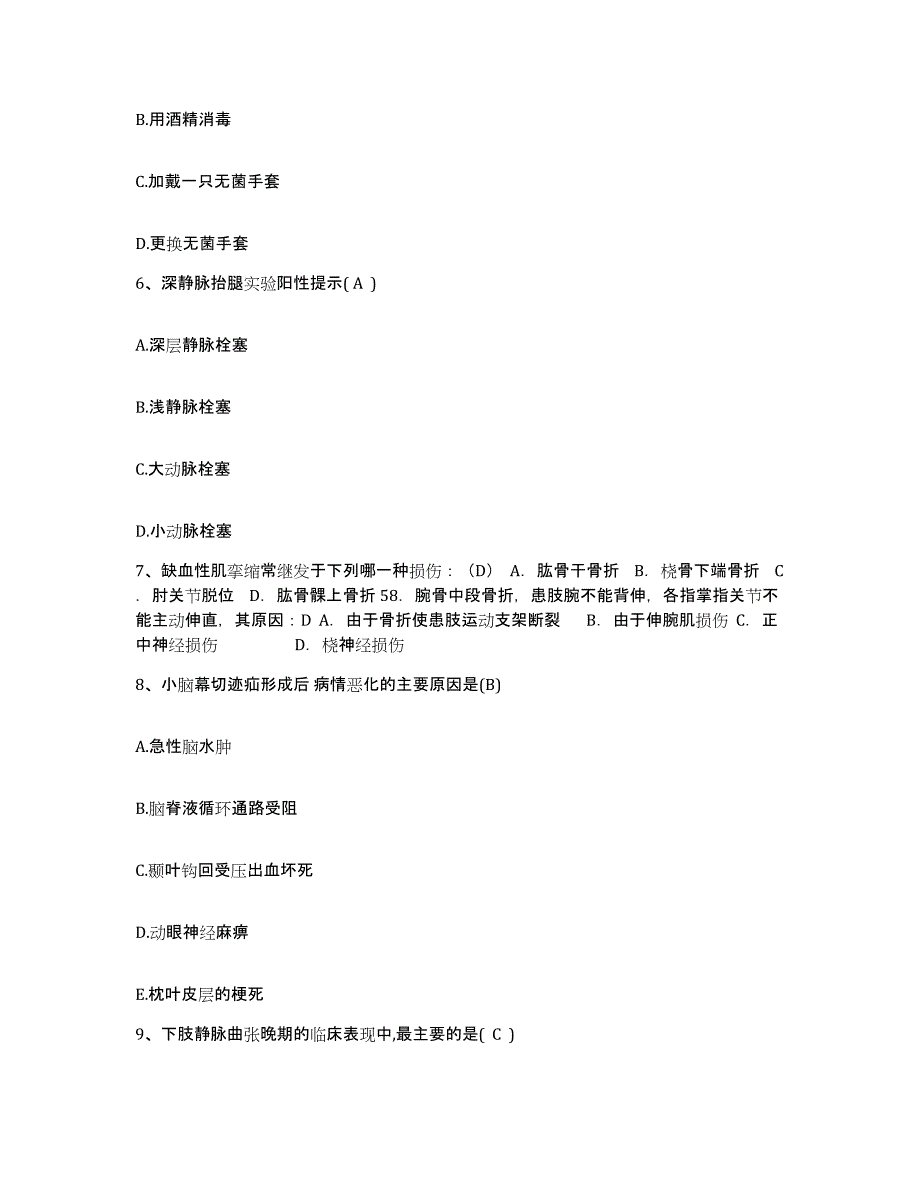 B.用酒精消毒

C.加戴一只无菌手套

D.更换无菌手套

6、深静脉抬腿实验阳性提示( A )

A.深层静脉栓塞

B.浅静脉栓塞

C.大动脉栓塞

D.小动脉栓塞

7、缺血性肌挛缩常继发于下列哪一种损伤：（D） A. 肱骨干骨折 B. 桡骨下端骨折 C. 肘关节脱位 D. 肱骨髁上骨折 58. 腕骨中段骨折，患肢腕不能背伸，各指掌指关节不能主动伸直，其原因：D A. 由于骨折使患肢运动支架断裂 B. 由于伸腕肌损伤 C. 正中神经损伤 D. 桡神经损伤

8、小脑幕切迹疝形成后 病情恶化的主要原因是(B)

A.急性脑水肿

B.脑脊液循环通路受阻

C.颞叶钩回受压出血坏死

D.动眼神经麻痹

E.枕叶皮层的梗死

9、下肢静脉曲张晚期的临床表现中,最主要的是( C )